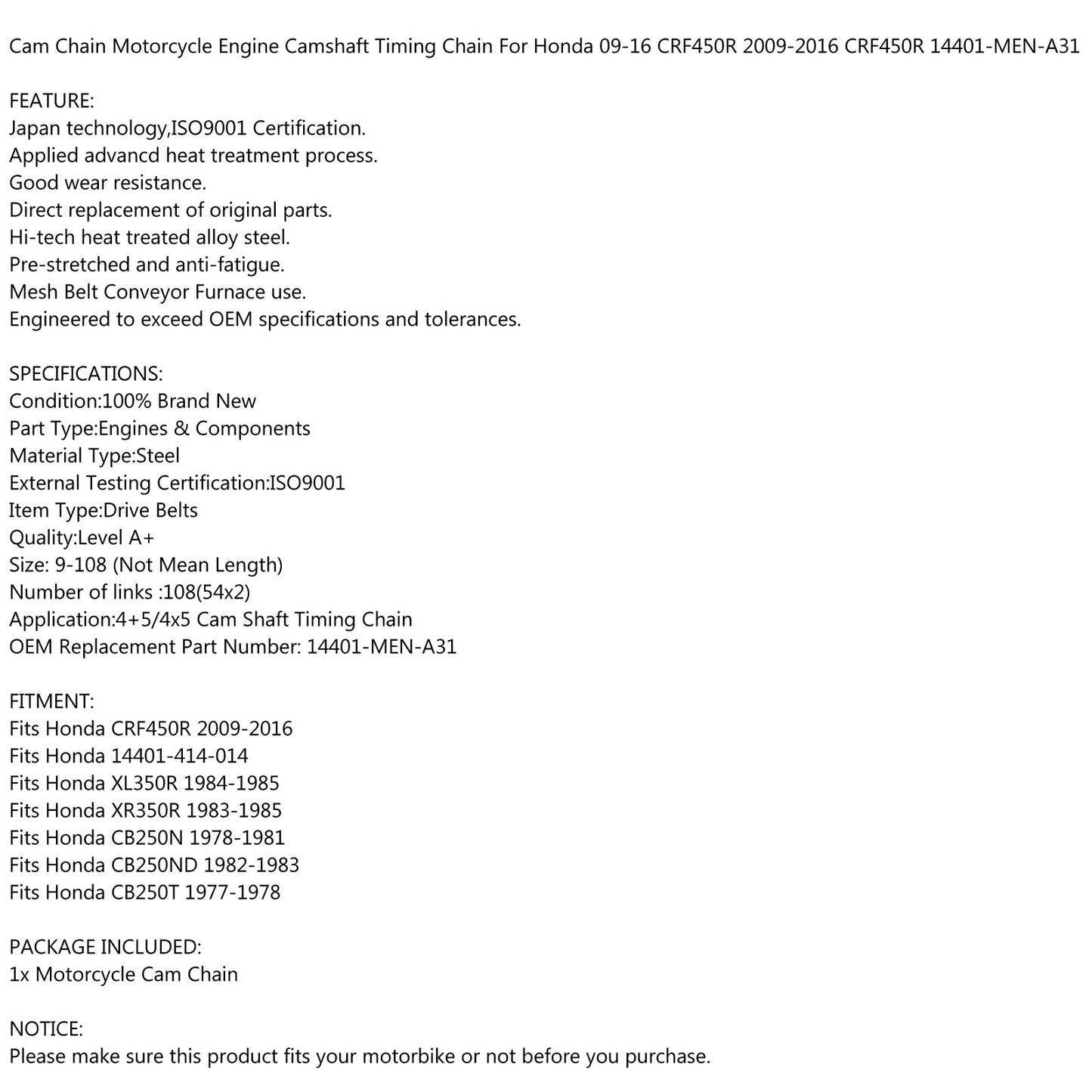 Cam Chain Motorcycle Engine Camshaft Timing Chain For Honda 09-16 CRF450R 2009-2016 CRF450R 14401-MEN-A31

FEATURE:
Japan technology,ISO9001 Certification.
Applied advancd heat treatment process.
Good wear resistance.
Direct replacement of original parts.
Hi-tech heat treated alloy steel.
Pre-stretched and anti-fatigue.
Mesh Belt Conveyor Furnace use.
Engineered to exceed OEM specifications and tolerances.

SPECIFICATIONS:
Condition:100% Brand New
Part Type:Engines & Components
Material Type:Steel
External Testing Certification:ISO9001
Item Type:Drive Belts
Quality:Level A+
Size: 9-108 (Not Mean Length)
Number of links :108(54x2)
Application:4+5/4x5 Cam Shaft Timing Chain
OEM Replacement Part Number: 14401-MEN-A31

FITMENT:
Fits Honda CRF450R 2009-2016
Fits Honda 14401-414-014
Fits Honda XL350R 1984-1985
Fits Honda XR350R 1983-1985
Fits Honda CB250N 1978-1981
Fits Honda CB250ND 1982-1983
Fits Honda CB250T 1977-1978

PACKAGE INCLUDED:
1x Motorcycle Cam Chain

NOTICE:
Please make sure this product fits your motorbike or not before you purchase.